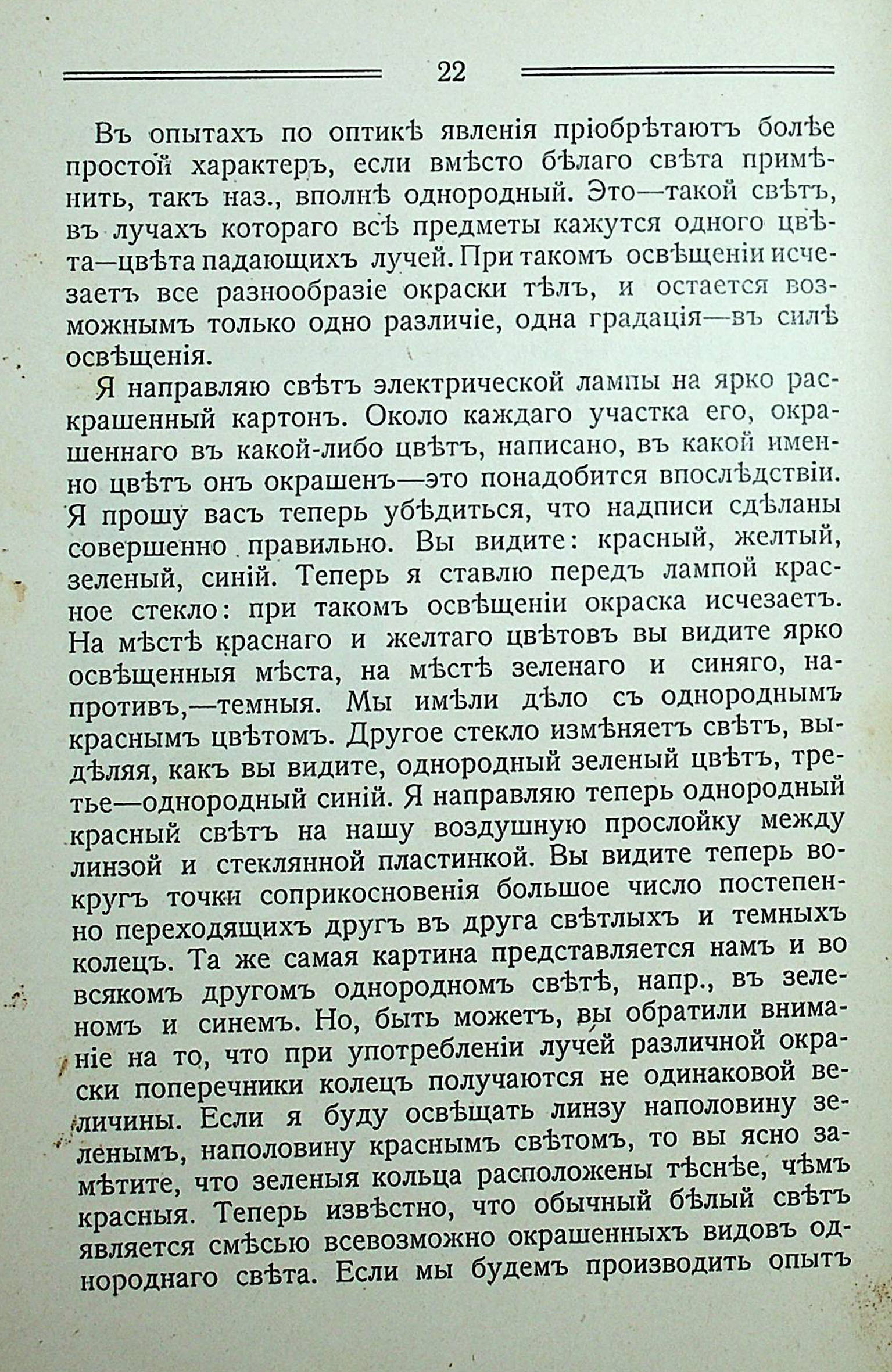 22

Въ опытахъ по оптикѣ явленія пріобрѣтаютъ болѣе простой характеръ, если вмѣсто бѣлаго свѣта примѣнить, такъ наз., вполнѣ однородный. Это—такой свѣтъ, въ лучахъ котораго всѣ предметы кажутся одного цвѣта—цвѣта падающихъ лучей. При такомъ освѣщеніи исчезаетъ все разнообразіе окраски тѣлъ, и остается возможнымъ только одно различіе, одна градація—въ силѣ освѣщенія.

Я направляю свѣтъ электрической лампы на ярко раскрашенный картонъ. Около каждаго участка его, окрашеннаго въ какой-либо цвѣтъ, написано, въ какой именно цвѣтъ онъ окрашенъ—это понадобится впослѣдствіи. Я прошу васъ теперь убѣдиться, что надписи сдѣланы совершенно правильно. Вы видите: красный, желтый, зеленый, синій. Теперь я ставлю передъ лампой красное стекло: при такомъ освѣщеніи окраска исчезаетъ. На мѣстѣ краснаго и желтаго цвѣтовъ вы видите ярко освѣщенныя мѣста, на мѣстѣ зеленаго и синяго, напротивъ,—темныя. Мы имѣли дѣло съ однороднымъ краснымъ цвѣтомъ. Другое стекло измѣняетъ свѣтъ, выдѣляя, какъ вы видите, однородный зеленый цвѣтъ, третье—однородный синій. Я направляю теперь однородный красный свѣтъ на нашу воздушную прослойку между линзой и стеклянной пластинкой. Вы видите теперь вокругъ точки соприкосновенія большое число постепенно переходящихъ другъ въ друга свѣтлыхъ и темныхъ колецъ. Та же самая картина представляется намъ и во всякомъ другомъ однородномъ свѣтѣ, напр., въ зеленомъ и синемъ. Но, быть можетъ, вы обратили вниманіе на то, что при употребленіи лучей различной окраски поперечники колецъ получаются не одинаковой величины. Если я буду освѣщать линзу наполовину зеленымъ, наполовину краснымъ свѣтомъ, то вы ясно замѣтите, что зеленыя кольца расположены тѣснѣе, чѣмъ красныя. Теперь извѣстно, что обычный бѣлый свѣтъ является смѣсью всевозможно окрашенныхъ видовъ однороднаго свѣта. Если мы будемъ производить опытъ